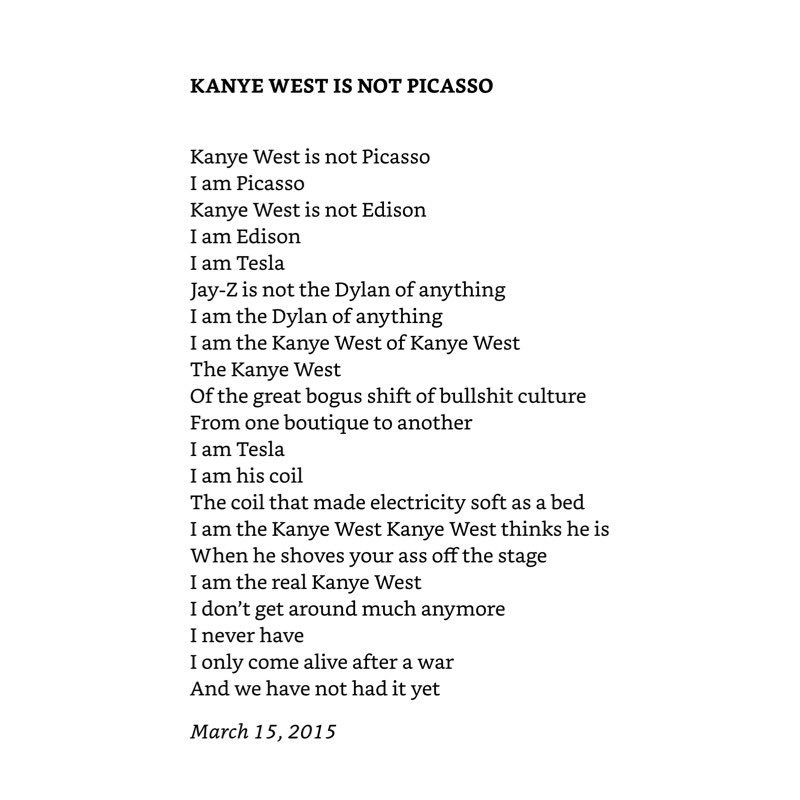 KANYE WEST IS NOT PICASSO

Kanye West is not Picasso
I am Picasso
Kanye West is not Edison
I am Edison
I am Tesla
Jay-Z is not the Dylan of anything
I am the Dylan of anything
I am the Kanye West of Kanye West
The Kanye West
Of the great bogus shift of bullshit culture
From one boutique to another
I am Tesla
I am his coil
The coil that made electricity soft as a bed
I am the Kanye West Kanye West thinks he is
When he shoves your ass off the stage
I am the real Kanye West
I don't get around much anymore
I never have
I only come alive after a war
And we have not had it yet

March 15, 2015